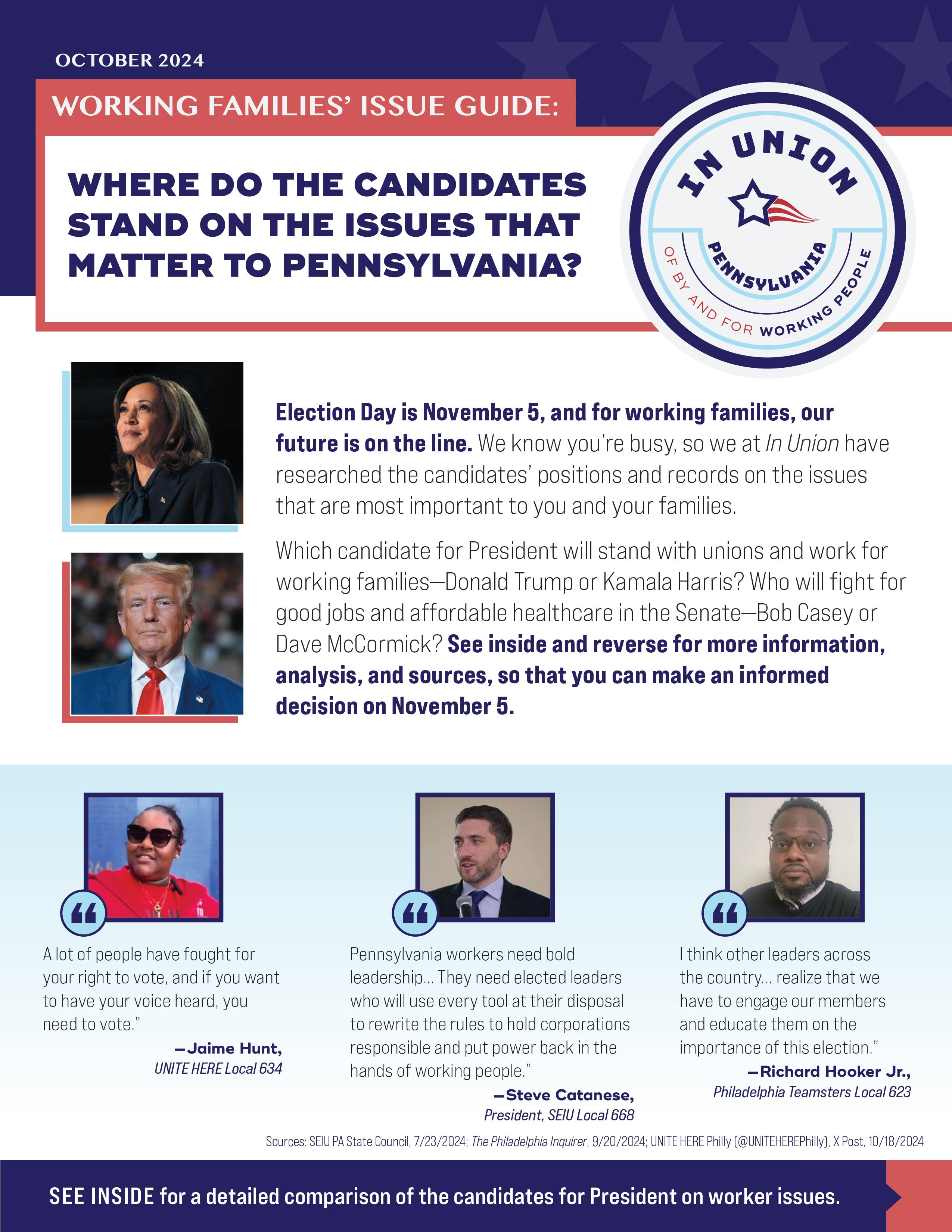 OCTOBER 2024

WORKING FAMILIES' ISSUE GUIDE:

WHERE DO THE CANDIDATES STAND ON THE ISSUES THAT MATTER TO PENNSYLVANIA?

IN UNION
PENNSYLVANIA
OF BY AND FOR WORKING PEOPLE

Election Day is November 5, and for working families, our future is on the line. We know you're busy, so we at In Union have researched the candidates' positions and records on the issues that are most important to you and your families.

Which candidate for President will stand with unions and work for working families—Donald Trump or Kamala Harris? Who will fight for good jobs and affordable healthcare in the Senate—Bob Casey or Dave McCormick? See inside and reverse for more information, analysis, and sources, so that you can make an informed decision on November 5.

A lot of people have fought for your right to vote, and if you want to have your voice heard, you need to vote."

—Jaime Hunt,
UNITE HERE Local 634

Pennsylvania workers need bold leadership... They need elected leaders who will use every tool at their disposal to rewrite the rules to hold corporations responsible and put power back in the hands of working people."

—Steve Catanese,
President, SEIU Local 668

I think other leaders across the country... realize that we have to engage our members and educate them on the importance of this election."

—Richard Hooker Jr.,
Philadelphia Teamsters Local 623

Sources: SEIU PA State Council, 7/23/2024; The Philadelphia Inquirer, 9/20/2024; UNITE HERE Philly (@UNITEHEREPhilly), X Post, 10/18/2024

SEE INSIDE for a detailed comparison of the candidates for President on worker issues.